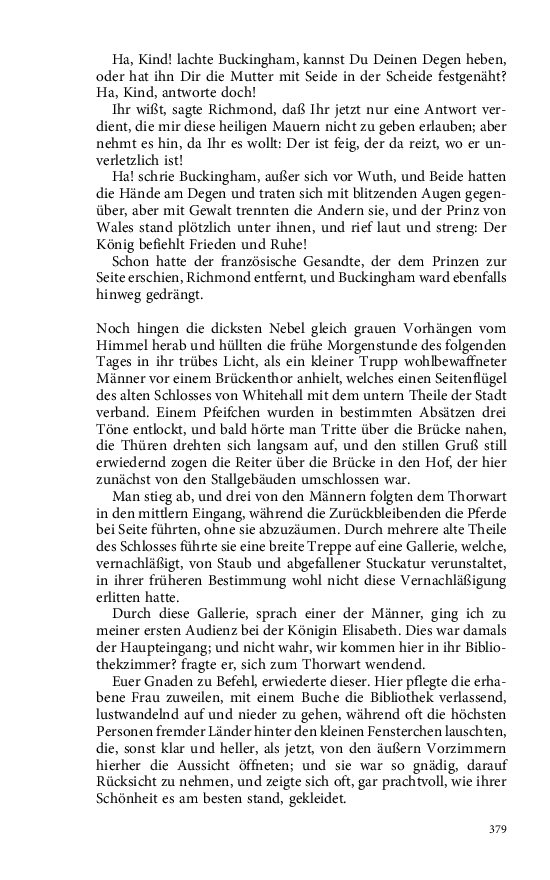 Ha, Kind! lachte Buckingham, kannst Du Deinen Degen heben, oder hat ihn Dir die Mutter mit Seide in der Scheide festgenäht? Ha, Kind, antworte doch!

Ihr wißt, sagte Richmond, daß Ihr jetzt nur eine Antwort verdient, die mir diese heiligen Mauern nicht zu geben erlauben; aber nehmt es hin, da Ihr es wollt: Der ist feig, der da reizt, wo er unverletzlich ist!

Ha! schrie Buckingham, außer sich vor Wuth, und Beide hatten die Hände am Degen und traten sich mit blitzenden Augen gegenüber, aber mit Gewalt trennten die Andern sie, und der Prinz von Wales stand plötzlich unter ihnen, und rief laut und streng: Der König befiehlt Frieden und Ruhe!

Schon hatte der französische Gesandte, der dem Prinzen zur Seite erschien, Richmond entfernt, und Buckingham ward ebenfalls hinweg gedrängt.

Noch hingen die dicksten Nebel gleich grauen Vorhängen vom Himmel herab und hüllten die frühe Morgenstunde des folgenden Tages in ihr trübes Licht, als ein kleiner Trupp wohlbewaffneter Männer vor einem Brückenthor anhielt, welches einen Seitenflügel des alten Schlosses von Whitehall mit dem untern Theile der Stadt verband. Einem Pfeifchen wurden in bestimmten Absätzen drei Töne entlockt, und bald hörte man Tritte über die Brücke nahen, die Thüren drehten sich langsam auf, und den stillen Gruß still erwiedernd zogen die Reiter über die Brücke in den Hof, der hier zunächst von den Stallgebäuden umschlossen war.

Man stieg ab, und drei von den Männern folgten dem Thorwart in den mittlern Eingang, während die Zurückbleibenden die Pferde bei Seite führten, ohne sie abzuzäumen. Durch mehrere alte Theile des Schlosses führte sie eine breite Treppe auf eine Gallerie, welche, vernachläßigt, von Staub und abgefallener Stuckatur verunstaltet, in ihrer früheren Bestimmung wohl nicht diese Vernachläßigung erlitten hatte.

Durch diese Gallerie, sprach einer der Männer, ging ich zu meiner ersten Audienz bei der Königin Elisabeth. Dies war damals der Haupteingang; und nicht wahr, wir kommen hier in ihr Bibliothekzimmer? fragte er, sich zum Thorwart wendend.

Euer Gnaden zu Befehl, erwiederte dieser. Hier pflegte die erhabene Frau zuweilen, mit einem Buche die Bibliothek verlassend, lustwandelnd auf und nieder zu gehen, während oft die höchsten Personen fremder Länder hinter den kleinen Fensterchen lauschten, die, sonst klar und heller, als jetzt, von den äußern Vorzimmern hierher die Aussicht öffneten; und sie war so gnädig, darauf Rücksicht zu nehmen, und zeigte sich oft, gar prachtvoll, wie ihrer Schönheit es am besten stand, gekleidet.

379